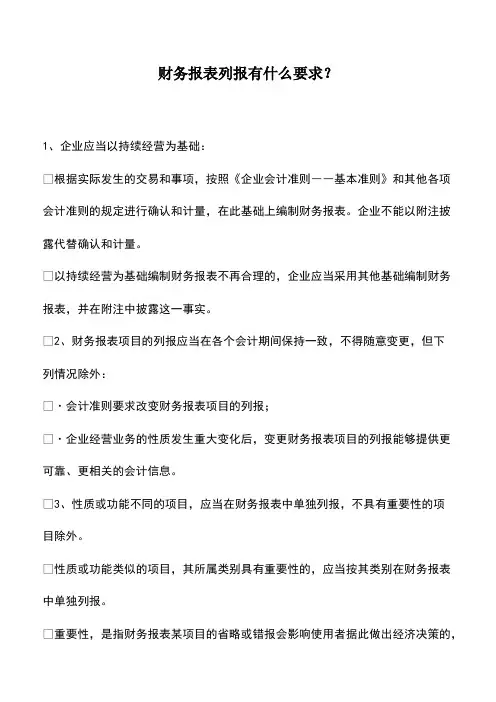 财务报表列报有什么要求？

1、企业应当以持续经营为基础：

□根据实际发生的交易和事项，按照《企业会计准则——基本准则》和其他各项会计准则的规定进行确认和计量，在此基础上编制财务报表。企业不能以附注披露代替确认和计量。

□以持续经营为基础编制财务报表不再合理的，企业应当采用其他基础编制财务报表，并在附注中披露这一事实。

□2、财务报表项目的列报应当在各个会计期间保持一致，不得随意变更，但下列情况除外：

□·会计准则要求改变财务报表项目的列报；

□·企业经营业务的性质发生重大变化后，变更财务报表项目的列报能够提供更可靠、更相关的会计信息。

□3、性质或功能不同的项目，应当在财务报表中单独列报，不具有重要性的项目除外。

□性质或功能类似的项目，其所属类别具有重要性的，应当按其类别在财务报表中单独列报。

□重要性，是指财务报表某项目的省略或错报会影响使用者据此做出经济决策的，